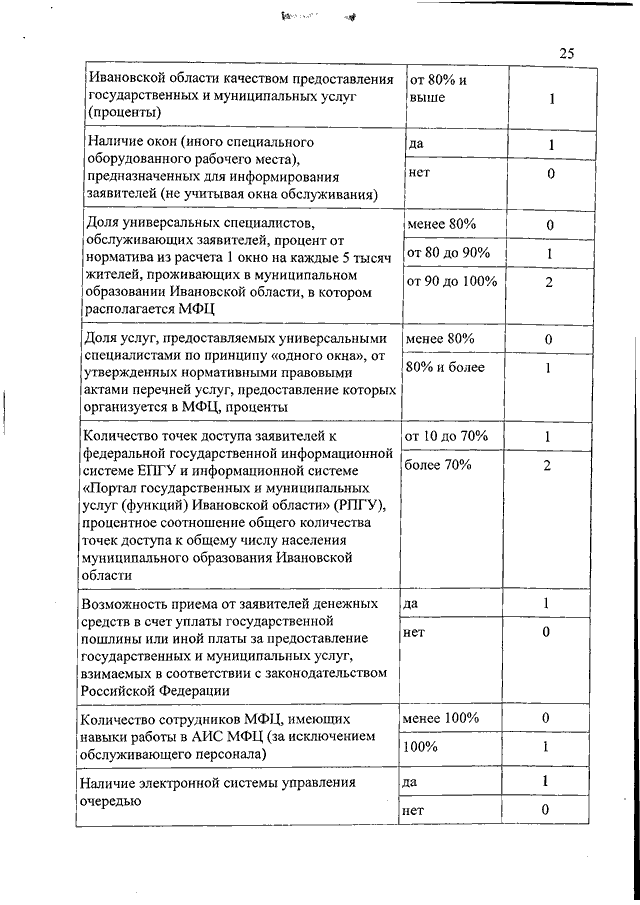 25

| | | |
|---|---|---|
| Ивановской области качеством предоставления государственных и муниципальных услуг (проценты) | от 80% и выше | 1 |
| Наличие окон (иного специального оборудованного рабочего места), предназначенных для информирования заявителей (не учитывая окна обслуживания) | да | 1 |
| | нет | 0 |
| Доля универсальных специалистов, обслуживающих заявителей, процент от норматива из расчета 1 окно на каждые 5 тысяч жителей, проживающих в муниципальном образовании Ивановской области, в котором располагается МФЦ | менее 80% | 0 |
| | от 80 до 90% | 1 |
| | от 90 до 100% | 2 |
| Доля услуг, предоставляемых универсальными специалистами по принципу «одного окна», от утвержденных нормативными правовыми актами перечней услуг, предоставление которых организуется в МФЦ, проценты | менее 80% | 0 |
| | 80% и более | 1 |
| Количество точек доступа заявителей к федеральной государственной информационной системе ЕПГУ и информационной системе «Портал государственных и муниципальных услуг (функций) Ивановской области» (РПГУ), процентное соотношение общего количества точек доступа к общему числу населения муниципального образования Ивановской области | от 10 до 70% | 1 |
| | более 70% | 2 |
| Возможность приема от заявителей денежных средств в счет уплаты государственной пошлины или иной платы за предоставление государственных и муниципальных услуг, взимаемых в соответствии с законодательством Российской Федерации | да | 1 |
| | нет | 0 |
| Количество сотрудников МФЦ, имеющих навыки работы в АИС МФЦ (за исключением обслуживающего персонала) | менее 100% | 0 |
| | 100% | 1 |
| Наличие электронной системы управления очередью | да | 1 |
| | нет | 0 |